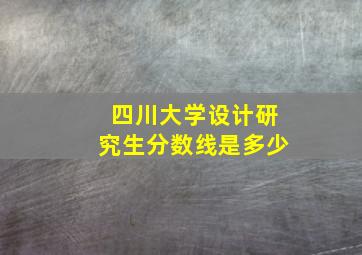 四川大学设计研究生分数线是多少